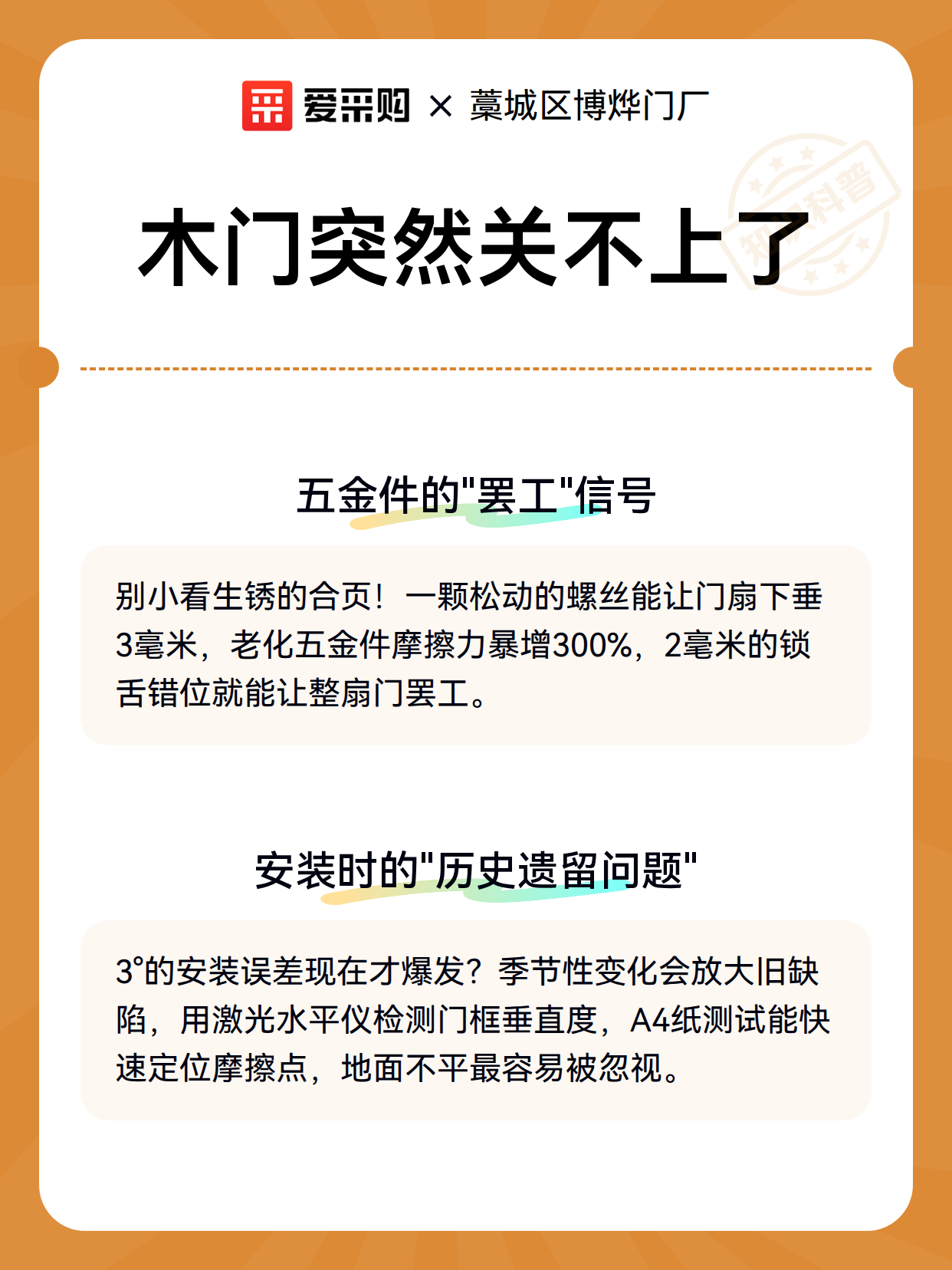 爱采购 × 藁城区博烨门厂

知识科普

木门突然关不上了

五金件的"罢工"信号

别小看生锈的合页！一颗松动的螺丝能让门扇下垂3毫米，老化五金件摩擦力暴增300%，2毫米的锁舌错位就能让整扇门罢工。

安装时的"历史遗留问题"

3°的安装误差现在才爆发？季节性变化会放大旧缺陷，用激光水平仪检测门框垂直度，A4纸测试能快速定位摩擦点，地面不平最容易被忽视。